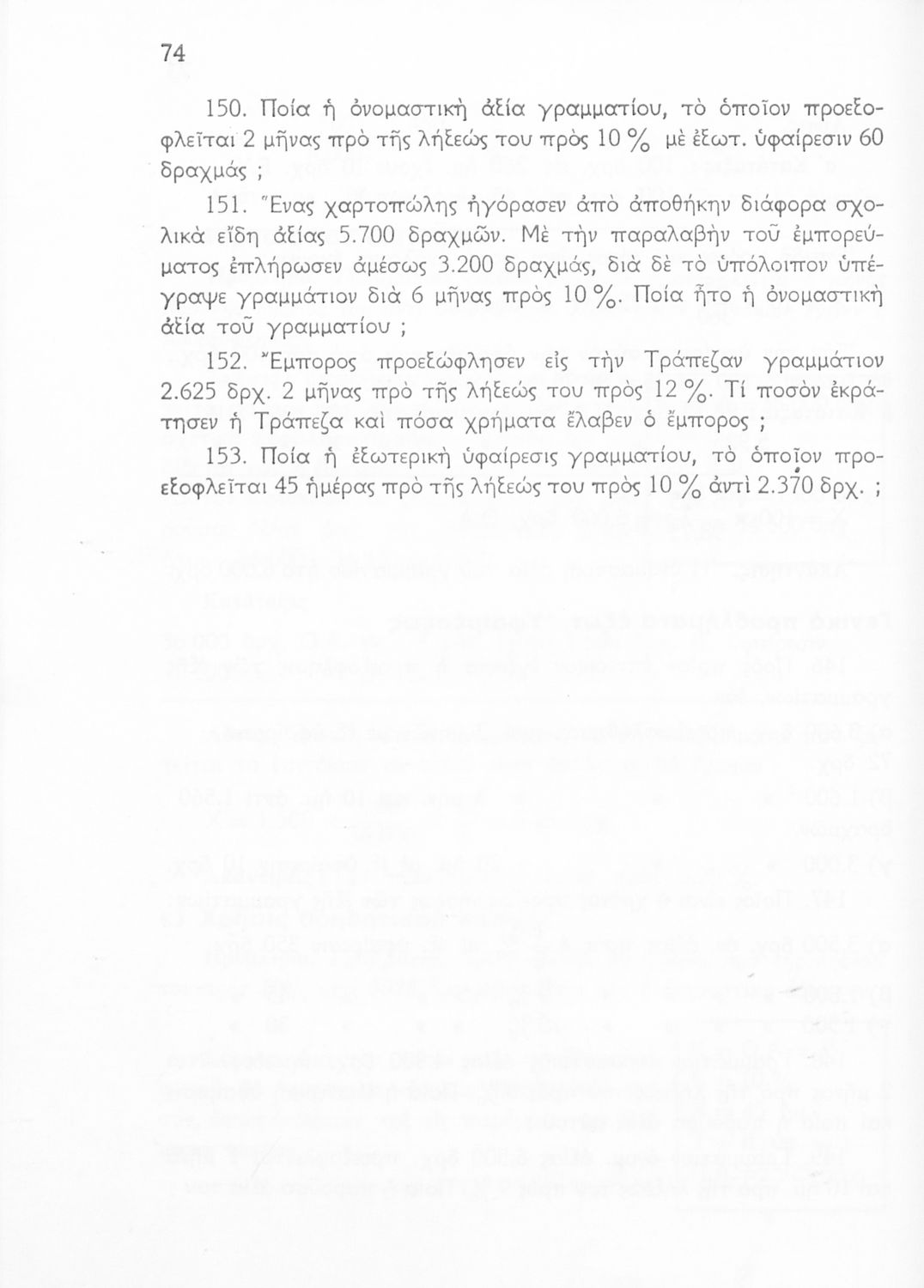 74

150. Ποία ἡ ὀνομαστικὴ ἀξία γραμματίου, τὸ ὁποῖον προεξοφλεῖται 2 μῆνας πρὸ τῆς λήξεώς του πρὸς 10 % μὲ ἐξωτ. ὑφαίρεσιν 60 δραχμάς ;

151. Ἕνας χαρτοπώλης ἠγόρασεν ἀπὸ ἀποθήκην διάφορα σχολικὰ εἴδη ἀξίας 5.700 δραχμῶν. Μὲ τὴν παραλαβὴν τοῦ ἐμπορεύματος ἐπλήρωσεν ἀμέσως 3.200 δραχμάς, διὰ δὲ τὸ ὑπόλοιπον ὑπέγραψε γραμμάτιον διὰ 6 μῆνας πρὸς 10 %. Ποία ἦτο ἡ ὀνομαστικὴ ἀξία τοῦ γραμματίου ;

152. Ἔμπορος προεξώφλησεν εἰς τὴν Τράπεζαν γραμμάτιον 2.625 δρχ. 2 μῆνας πρὸ τῆς λήξεώς του πρὸς 12 %. Τί ποσὸν ἐκράτησεν ἡ Τράπεζα καὶ πόσα χρήματα ἔλαβεν ὁ ἔμπορος ;

153. Ποία ἡ ἐξωτερικὴ ὑφαίρεσις γραμματίου, τὸ ὁποῖον προεξοφλεῖται 45 ἡμέρας πρὸ τῆς λήξεώς του πρὸς 10 % ἀντὶ 2.370 δρχ. ;